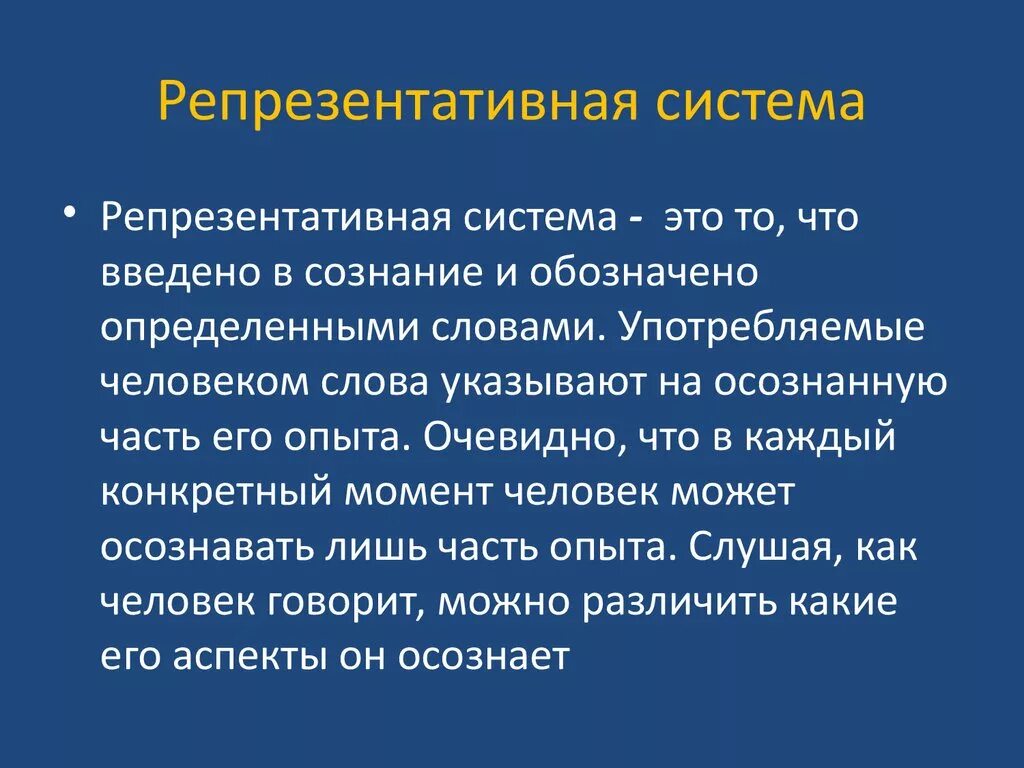 Репрезентативная система

• Репрезентативная система - это то, что введено в сознание и обозначено определенными словами. Употребляемые человеком слова указывают на осознанную часть его опыта. Очевидно, что в каждый конкретный момент человек может осознавать лишь часть опыта. Слушая, как человек говорит, можно различить какие его аспекты он осознает